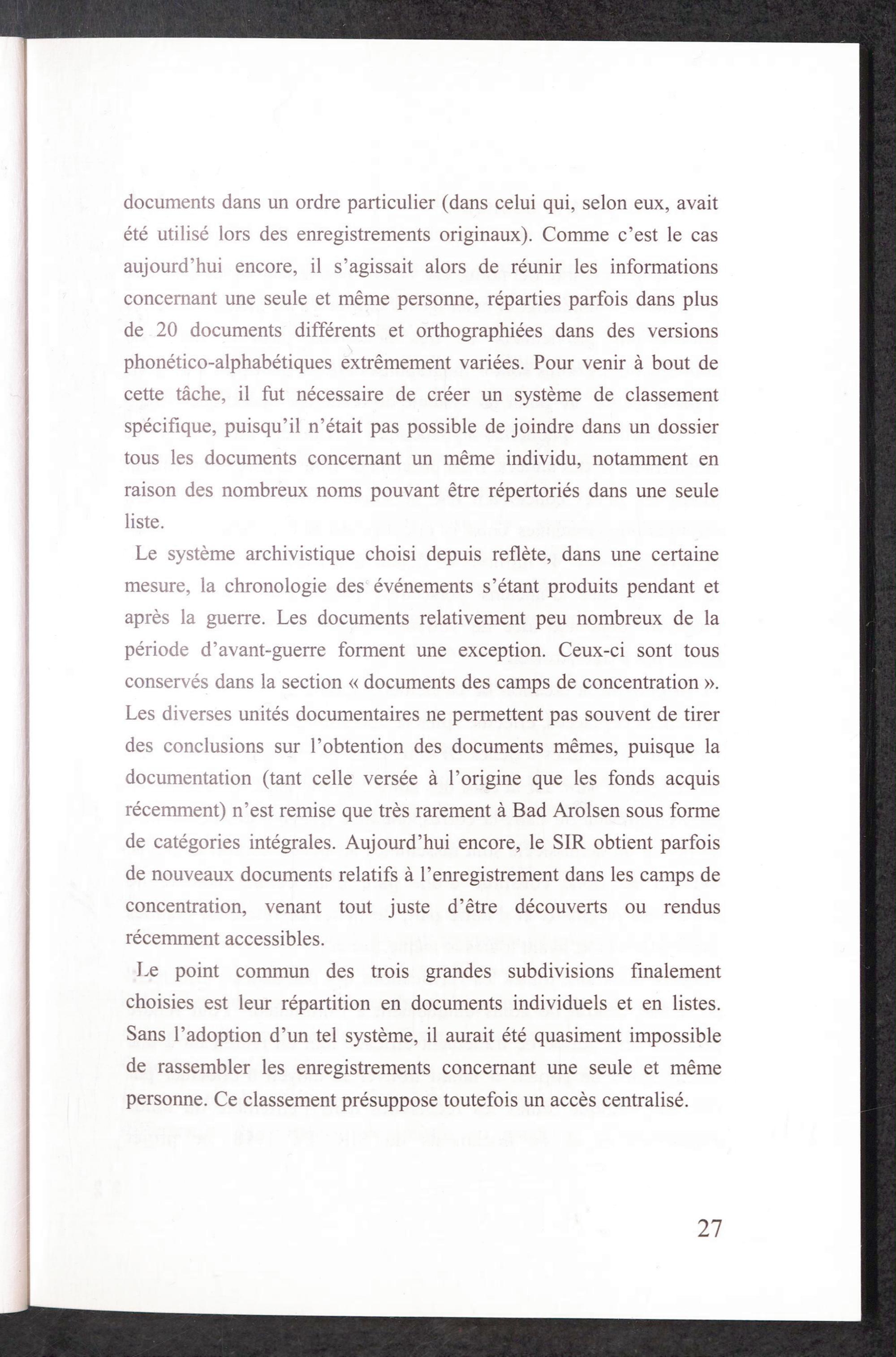 documents dans un ordre particulier (dans celui qui, selon eux, avait été utilisé lors des enregistrements originaux). Comme c'est le cas aujourd'hui encore, il s'agissait alors de réunir les informations concernant une seule et même personne, réparties parfois dans plus de 20 documents différents et orthographiées dans des versions phonético-alphabétiques extrêmement variées. Pour venir à bout de cette tâche, il fut nécessaire de créer un système de classement spécifique, puisqu'il n'était pas possible de joindre dans un dossier tous les documents concernant un même individu, notamment en raison des nombreux noms pouvant être répertoriés dans une seule liste.

Le système archivistique choisi depuis reflète, dans une certaine mesure, la chronologie des événements s'étant produits pendant et après la guerre. Les documents relativement peu nombreux de la période d'avant-guerre forment une exception. Ceux-ci sont tous conservés dans la section « documents des camps de concentration ». Les diverses unités documentaires ne permettent pas souvent de tirer des conclusions sur l'obtention des documents mêmes, puisque la documentation (tant celle versée à l'origine que les fonds acquis récemment) n'est remise que très rarement à Bad Arolsen sous forme de catégories intégrales. Aujourd'hui encore, le SIR obtient parfois de nouveaux documents relatifs à l'enregistrement dans les camps de concentration, venant tout juste d'être découverts ou rendus récemment accessibles.

Le point commun des trois grandes subdivisions finalement choisies est leur répartition en documents individuels et en listes. Sans l'adoption d'un tel système, il aurait été quasiment impossible de rassembler les enregistrements concernant une seule et même personne. Ce classement présuppose toutefois un accès centralisé.

27